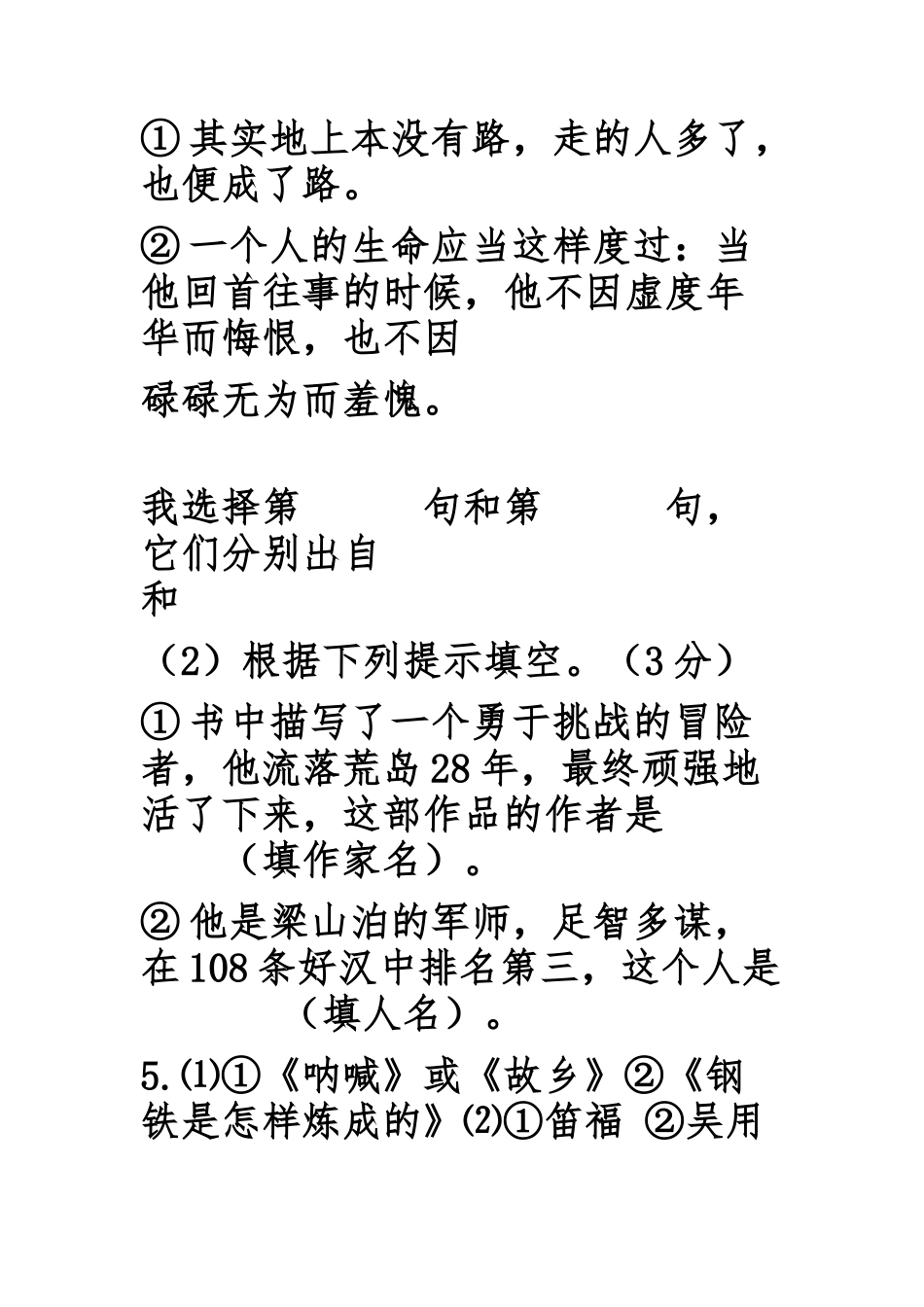 ①其实地上本没有路，走的人多了，也便成了路。

②一个人的生命应当这样度过：当他回首往事的时候，他不因虚度年华而悔恨，也不因

碌碌无为而羞愧。

我选择第　　　句和第　　　句，它们分别出自
和

（2）根据下列提示填空。（3分）

①书中描写了一个勇于挑战的冒险者，他流落荒岛28年，最终顽强地活了下来，这部作品的作者是　　（填作家名）。

②他是梁山泊的军师，足智多谋，在108条好汉中排名第三，这个人是　　（填人名）。

5.⑴①《呐喊》或《故乡》②《钢铁是怎样炼成的》⑵①笛福 ②吴用